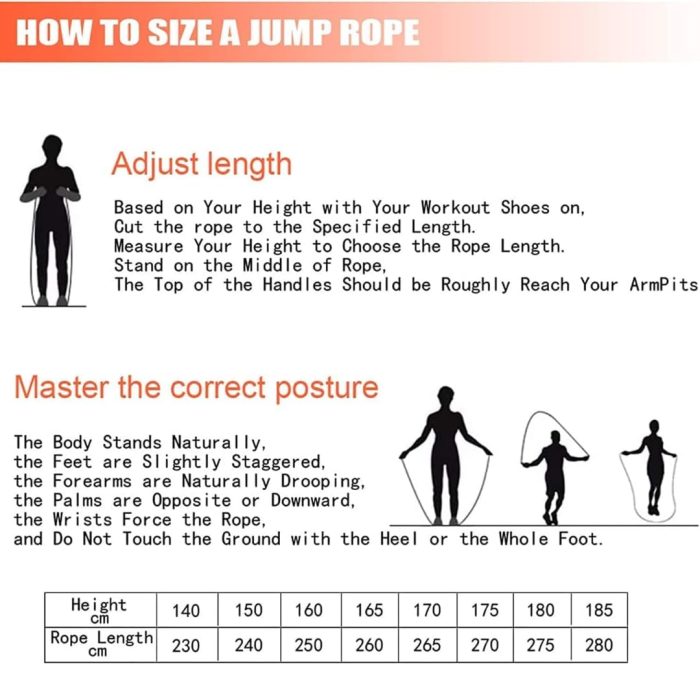 HOW TO SIZE A JUMP ROPE

Adjust length

Based on Your Height with Your Workout Shoes on,
Cut the rope to the Specified Length.
Measure Your Height to Choose the Rope Length.
Stand on the Middle of Rope,
The Top of the Handles Should be Roughly Reach Your ArmPits

Master the correct posture

The Body Stands Naturally,
the Feet are Slightly Staggered,
the Forearms are Naturally Drooping,
the Palms are Opposite or Downward,
the Wrists Force the Rope,
and Do Not Touch the Ground with the Heel or the Whole Foot.

| Height cm | 140 | 150 | 160 | 165 | 170 | 175 | 180 | 185 |
|---|---|---|---|---|---|---|---|---|
| Rope Length cm | 230 | 240 | 250 | 260 | 265 | 270 | 275 | 280 |